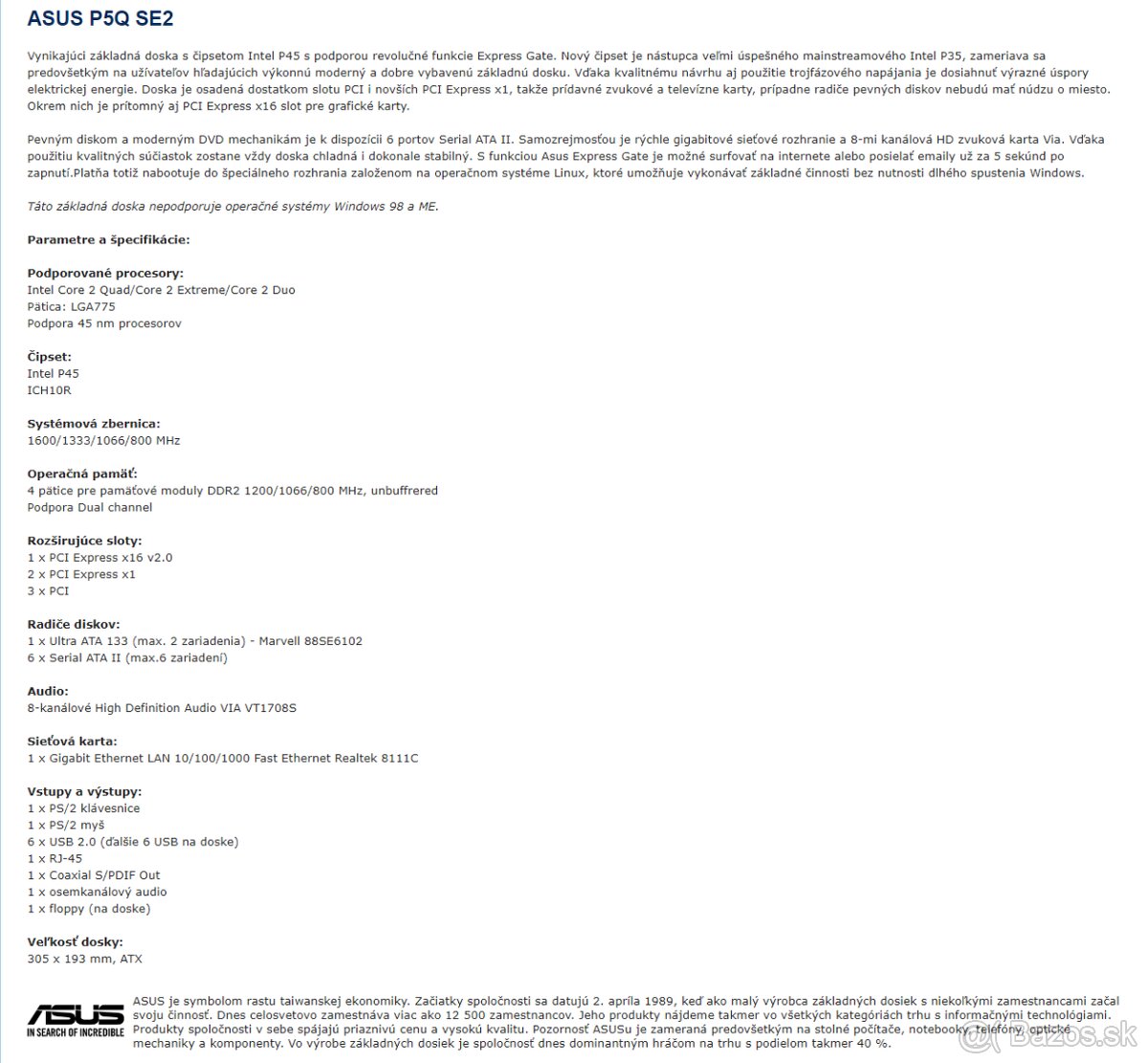 ASUS P5Q SE2

Vynikajúci základná doska s čipsetom Intel P45 s podporou revolučné funkcie Express Gate. Nový čipset je nástupca veľmi úspešného mainstreamového Intel P35, zameriava sa predovšetkým na užívateľov hľadajúcich výkonnú moderný a dobre vybavenú základnú dosku. Vďaka kvalitnému návrhu aj použitie trojfázového napájania je dosiahnuť výrazné úspory elektrickej energie. Doska je osadená dostatkom slotu PCI i novších PCI Express x1, takže prídavné zvukové a televízne karty, prípadne radiče pevných diskov nebudú mať núdzu o miesto. Okrem nich je prítomný aj PCI Express x16 slot pre grafické karty.

Pevným diskom a moderným DVD mechanikám je k dispozícii 6 portov Serial ATA II. Samozrejmosťou je rýchle gigabitové sieťové rozhranie a 8-mi kanálová HD zvuková karta Via. Vďaka použitiu kvalitných súčiastok zostane vždy doska chladná i dokonale stabilný. S funkciou Asus Express Gate je možné surfovať na internete alebo posielať emaily už za 5 sekúnd po zapnutí.Platňa totiž nabootuje do špeciálneho rozhrania založenom na operačnom systéme Linux, ktoré umožňuje vykonávať základné činnosti bez nutnosti dlhého spustenia Windows.

Táto základná doska nepodporuje operačné systémy Windows 98 a ME.

Parametre a špecifikácie:

Podporované procesory:
Intel Core 2 Quad/Core 2 Extreme/Core 2 Duo
Pätica: LGA775
Podpora 45 nm procesorov

Čipset:
Intel P45
ICH10R

Systémová zbernica:
1600/1333/1066/800 MHz

Operačná pamäť:
4 pätice pre pamäťové moduly DDR2 1200/1066/800 MHz, unbuffrered
Podpora Dual channel

Rozširujúce sloty:
1 x PCI Express x16 v2.0
2 x PCI Express x1
3 x PCI

Radiče diskov:
1 x Ultra ATA 133 (max. 2 zariadenia) - Marvell 88SE6102
6 x Serial ATA II (max.6 zariadení)

Audio:
8-kanálové High Definition Audio VIA VT1708S

Sieťová karta:
1 x Gigabit Ethernet LAN 10/100/1000 Fast Ethernet Realtek 8111C

Vstupy a výstupy:
1 x PS/2 klávesnice
1 x PS/2 myš
6 x USB 2.0 (ďalšie 6 USB na doske)
1 x RJ-45
1 x Coaxial S/PDIF Out
1 x osemkanálový audio
1 x floppy (na doske)

Veľkosť dosky:
305 x 193 mm, ATX

ASUS
IN SEARCH OF INCREDIBLE

ASUS je symbolom rastu taiwanskej ekonomiky. Začiatky spoločnosti sa datujú 2. apríla 1989, keď ako malý výrobca základných dosiek s niekoľkými zamestnancami začal svoju činnosť. Dnes celosvetovo zamestnáva viac ako 12 500 zamestnancov. Jeho produkty nájdeme takmer vo všetkých kategóriách trhu s informačnými technológiami. Produkty spoločnosti v sebe spájajú priaznivú cenu a vysokú kvalitu. Pozornosť ASUSu je zameraná predovšetkým na stolné počítače, notebooky, telefóny, optické mechaniky a komponenty. Vo výrobe základných dosiek je spoločnosť dnes dominantným hráčom na trhu s podielom takmer 40 %.

Bazos.sk